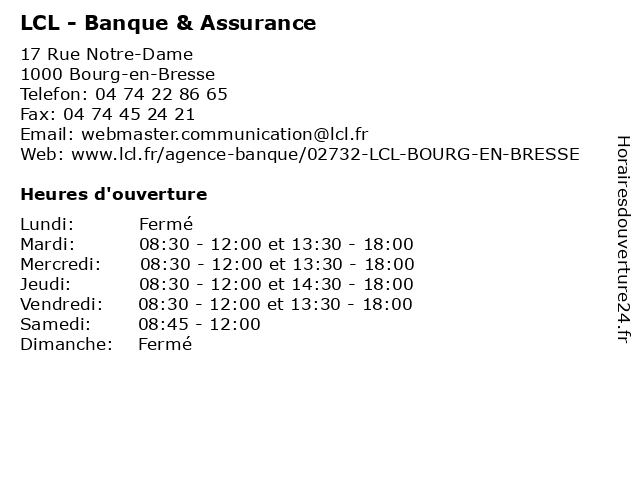 LCL - Banque & Assurance

17 Rue Notre-Dame
1000 Bourg-en-Bresse
Telefon: 04 74 22 86 65
Fax: 04 74 45 24 21
Email: webmaster.communication@lcl.fr
Web: www.lcl.fr/agence-banque/02732-LCL-BOURG-EN-BRESSE

Heures d'ouverture

| | |
|---|---|
| Lundi: | Fermé |
| Mardi: | 08:30 - 12:00 et 13:30 - 18:00 |
| Mercredi: | 08:30 - 12:00 et 13:30 - 18:00 |
| Jeudi: | 08:30 - 12:00 et 14:30 - 18:00 |
| Vendredi: | 08:30 - 12:00 et 13:30 - 18:00 |
| Samedi: | 08:45 - 12:00 |
| Dimanche: | Fermé |

Horairesdouverture24.fr